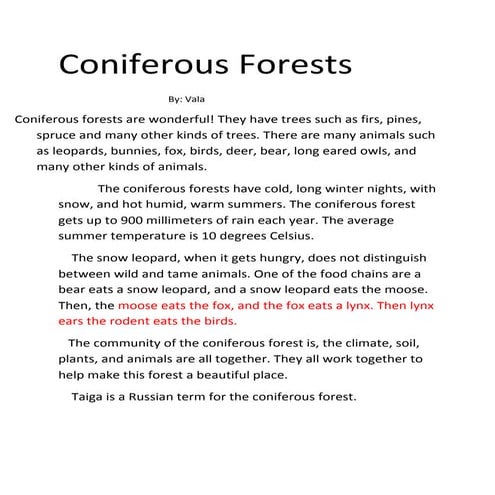 Coniferous Forests

By: Vala

Coniferous forests are wonderful! They have trees such as firs, pines, spruce and many other kinds of trees. There are many animals such as leopards, bunnies, fox, birds, deer, bear, long eared owls, and many other kinds of animals.

The coniferous forests have cold, long winter nights, with snow, and hot humid, warm summers. The coniferous forest gets up to 900 millimeters of rain each year. The average summer temperature is 10 degrees Celsius.

The snow leopard, when it gets hungry, does not distinguish between wild and tame animals. One of the food chains are a bear eats a snow leopard, and a snow leopard eats the moose. Then, the moose eats the fox, and the fox eats a lynx. Then lynx ears the rodent eats the birds.

The community of the coniferous forest is, the climate, soil, plants, and animals are all together. They all work together to help make this forest a beautiful place.

Taiga is a Russian term for the coniferous forest.